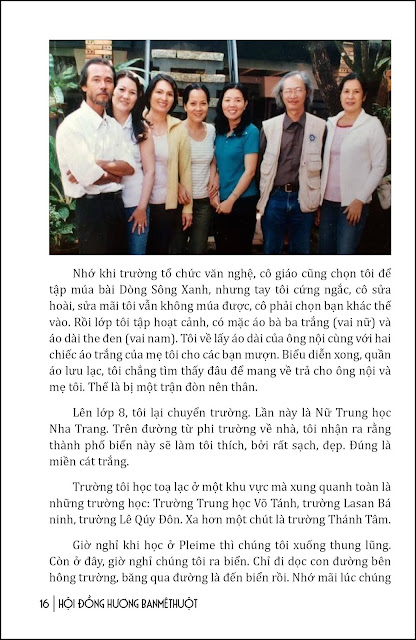 Nhớ khi trường tổ chức văn nghệ, cô giáo cũng chọn tôi để tập múa bài Dòng Sông Xanh, nhưng tay tôi cứng ngắc, cô sửa hoài, sửa mãi tôi vẫn không múa được, cô phải chọn bạn khác thế vào. Rồi lớp tôi tập hoạt cảnh, có mặc áo bà ba trắng (vai nữ) và áo dài the đen (vai nam). Tôi về lấy áo dài của ông nội cùng với hai chiếc áo trắng của mẹ tôi cho các bạn mượn. Biểu diễn xong, quần áo lưu lạc, tôi chẳng tìm thấy đâu để mang về trả cho ông nội và mẹ tôi. Thế là bị một trận đòn nên thân.

Lên lớp 8, tôi lại chuyển trường. Lần này là Nữ Trung học Nha Trang. Trên đường từ phi trường về nhà, tôi nhận ra rằng thành phố biển này sẽ làm tôi thích, bởi rất sạch, đẹp. Đúng là miền cát trắng.

Trường tôi học toạ lạc ở một khu vực mà xung quanh toàn là những trường học: Trường Trung học Võ Tánh, trường Lasan Bá ninh, trường Lê Qúy Đôn. Xa hơn một chút là trường Thánh Tâm.

Giờ nghỉ khi học ở Pleime thì chúng tôi xuống thung lũng. Còn ở đây, giờ nghỉ chúng tôi ra biển. Chỉ đi dọc con đường bên hông trường, băng qua đường là đến biển rồi. Nhớ mãi lúc chúng

16 | HỘI ĐỒNG HƯƠNG BANMÊTHUỘT